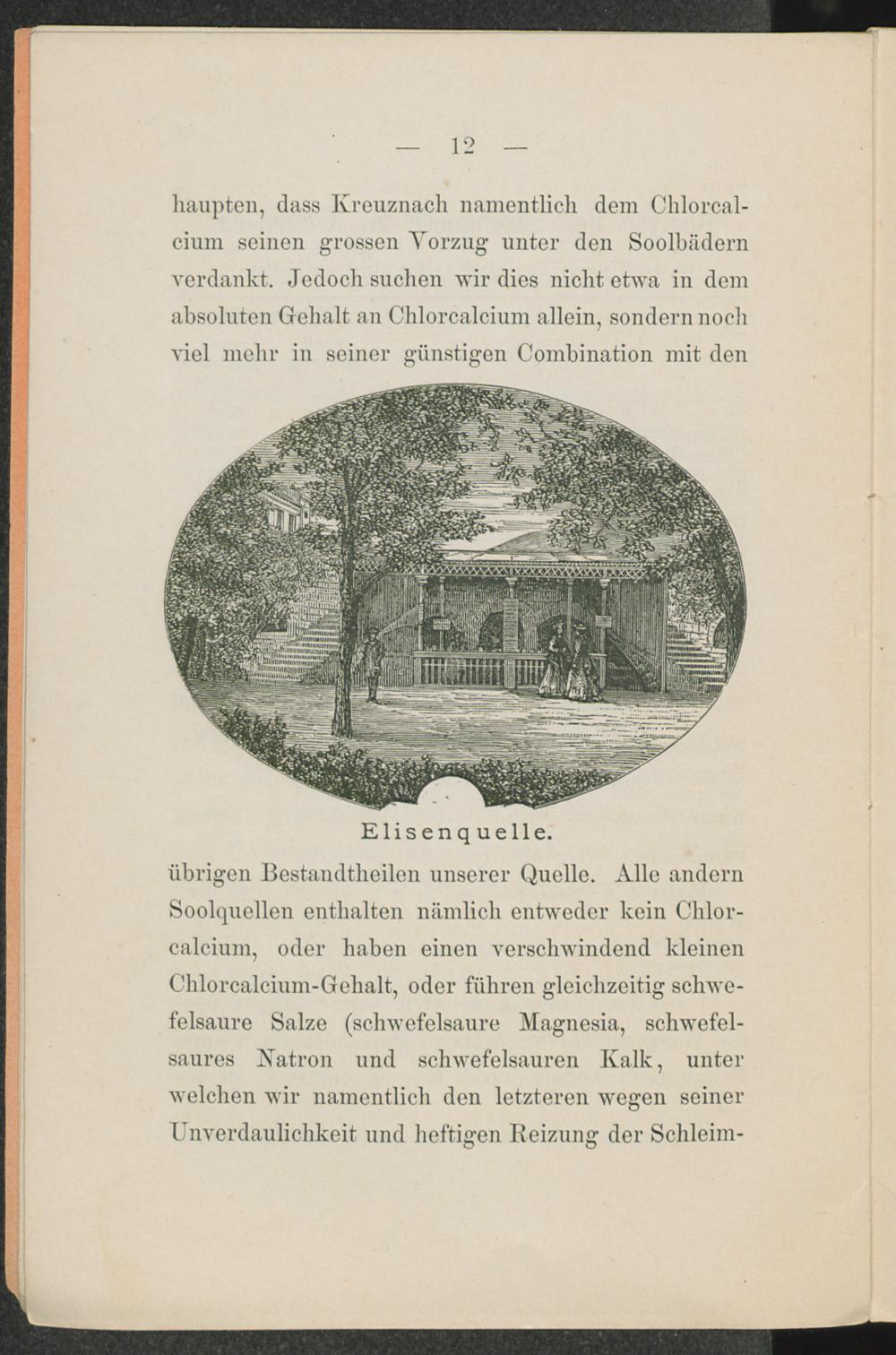 — 12 —

haupten, dass Kreuznach namentlich dem Chlorcalcium seinen grossen Vorzug unter den Soolbädern verdankt. Jedoch suchen wir dies nicht etwa in dem absoluten Gehalt an Chlorcalcium allein, sondern noch viel mehr in seiner günstigen Combination mit den

Elisenquelle.

übrigen Bestandtheilen unserer Quelle. Alle andern Soolquellen enthalten nämlich entweder kein Chlorcalcium, oder haben einen verschwindend kleinen Chlorcalcium-Gehalt, oder führen gleichzeitig schwefelsaure Salze (schwefelsaure Magnesia, schwefelsaures Natron und schwefelsauren Kalk, unter welchen wir namentlich den letzteren wegen seiner Unverdaulichkeit und heftigen Reizung der Schleim-